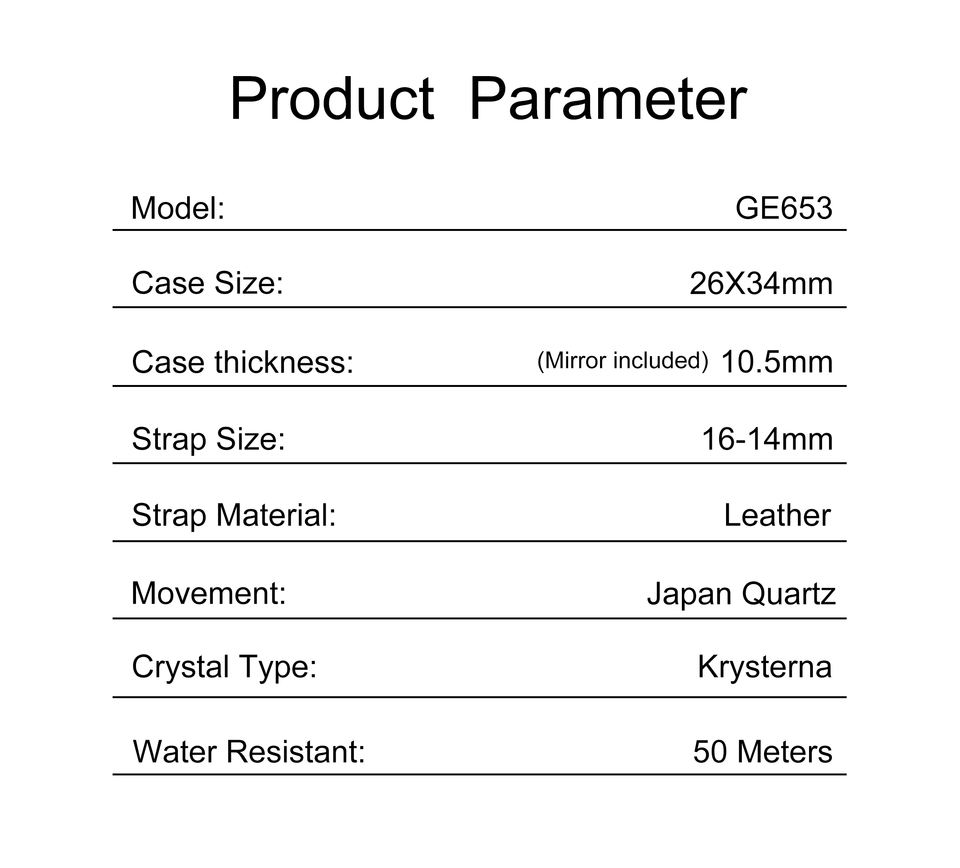 Product Parameter

Model: GE653

Case Size: 26X34mm

Case thickness: (Mirror included) 10.5mm

Strap Size: 16-14mm

Strap Material: Leather

Movement: Japan Quartz

Crystal Type: Krysterna

Water Resistant: 50 Meters